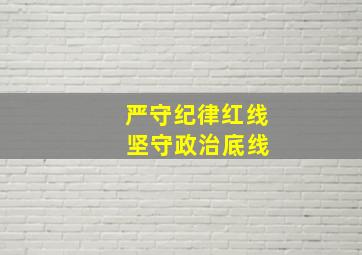 严守纪律红线
坚守政治底线